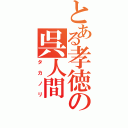 とある孝徳の呉人間
タカノリ